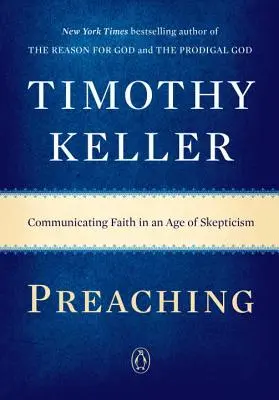 New York Times bestselling author of
THE REASON FOR GOD and THE PRODIGAL GOD

TIMOTHY
KELLER

Communicating Faith in an Age of Skepticism

PREACHING